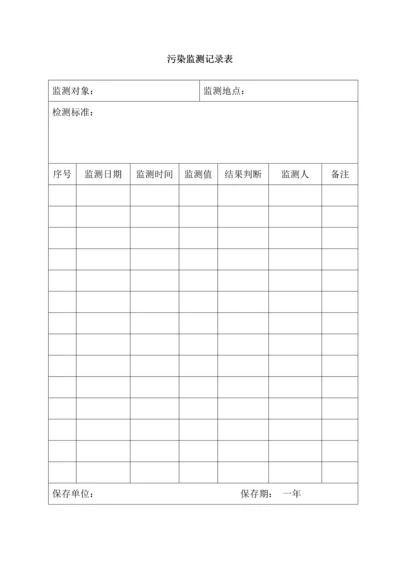 污染监测记录表

监测对象：　　监测地点：

检测标准：

| 序号 | 监测日期 | 监测时间 | 监测值 | 结果判断 | 监测人 | 备注 |
|---|---|---|---|---|---|---|
| | | | | | | |
| | | | | | | |
| | | | | | | |
| | | | | | | |
| | | | | | | |
| | | | | | | |
| | | | | | | |
| | | | | | | |
| | | | | | | |
| | | | | | | |
| | | | | | | |
| | | | | | | |
| | | | | | | |
| | | | | | | |

保存单位：　　保存期：　一年